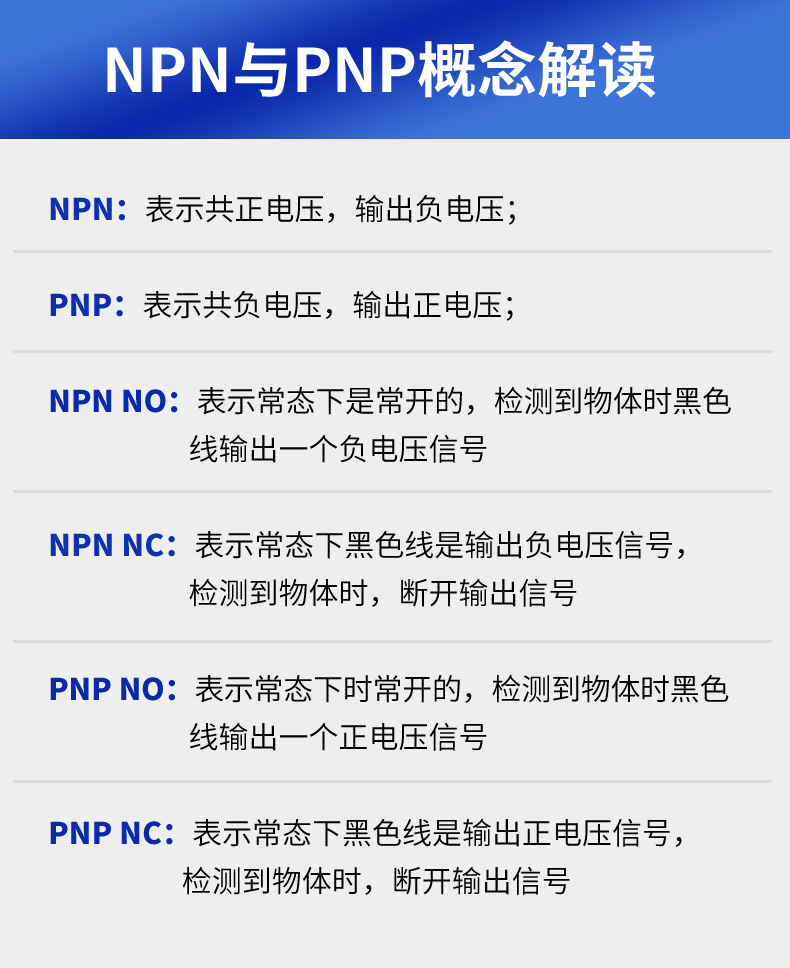 NPN与PNP概念解读

NPN：表示共正电压，输出负电压；

PNP：表示共负电压，输出正电压；

NPN NO：表示常态下是常开的，检测到物体时黑色线输出一个负电压信号

NPN NC：表示常态下黑色线是输出负电压信号，检测到物体时，断开输出信号

PNP NO：表示常态下时常开的，检测到物体时黑色线输出一个正电压信号

PNP NC：表示常态下黑色线是输出正电压信号，检测到物体时，断开输出信号